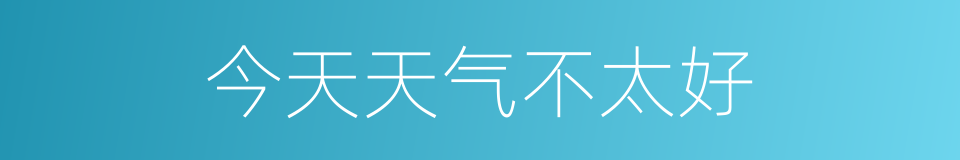 今天天气不太好